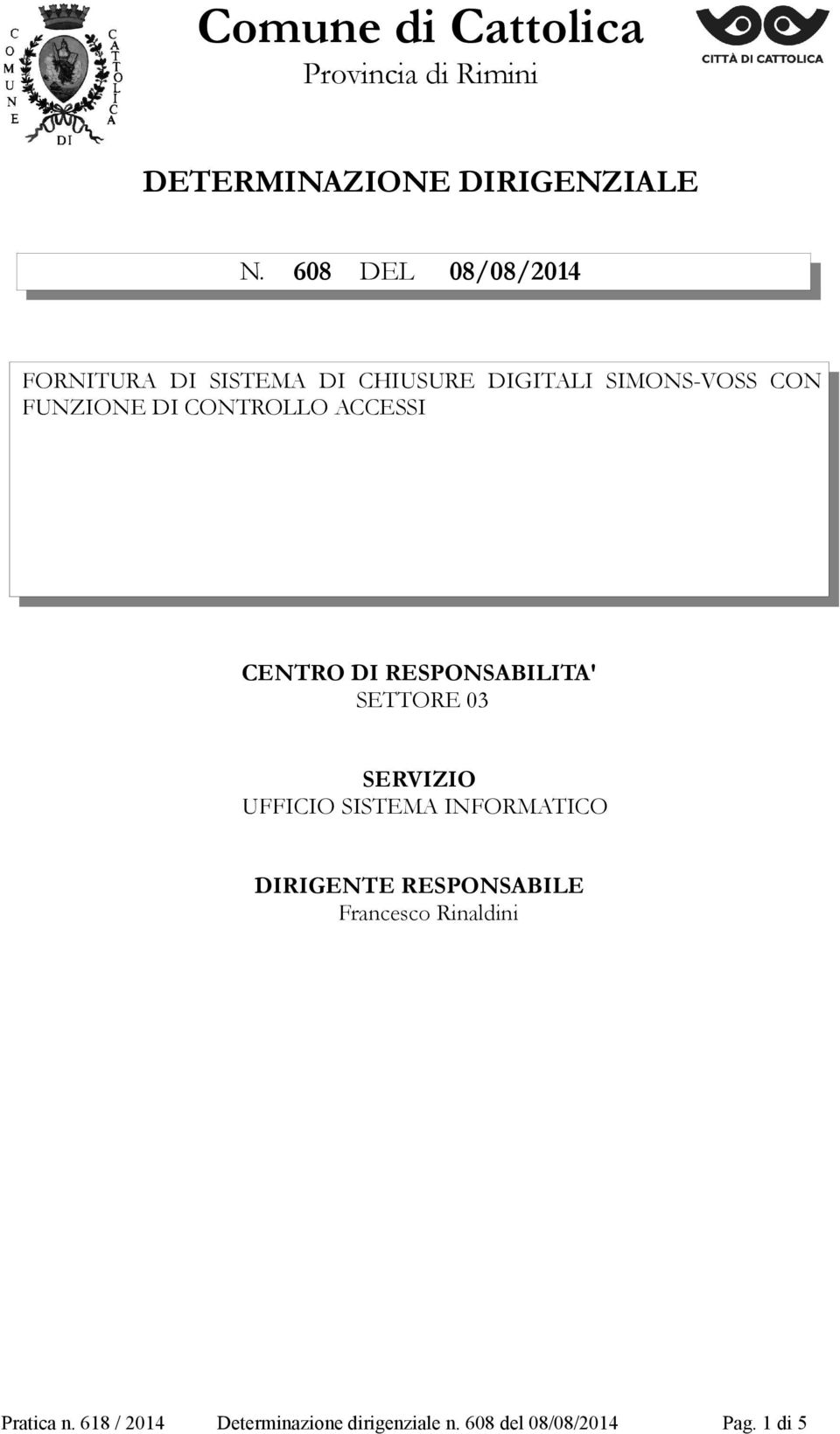 COMUNE DI CATTOLICA

Comune di Cattolica
Provincia di Rimini

CITTÀ DI CATTOLICA

DETERMINAZIONE DIRIGENZIALE

N. 608 DEL 08/08/2014

FORNITURA DI SISTEMA DI CHIUSURE DIGITALI SIMONS-VOSS CON FUNZIONE DI CONTROLLO ACCESSI

CENTRO DI RESPONSABILITA'
SETTORE 03

SERVIZIO
UFFICIO SISTEMA INFORMATICO

DIRIGENTE RESPONSABILE
Francesco Rinaldini

Pratica n. 618 / 2014 Determinazione dirigenziale n. 608 del 08/08/2014 Pag. 1 di 5